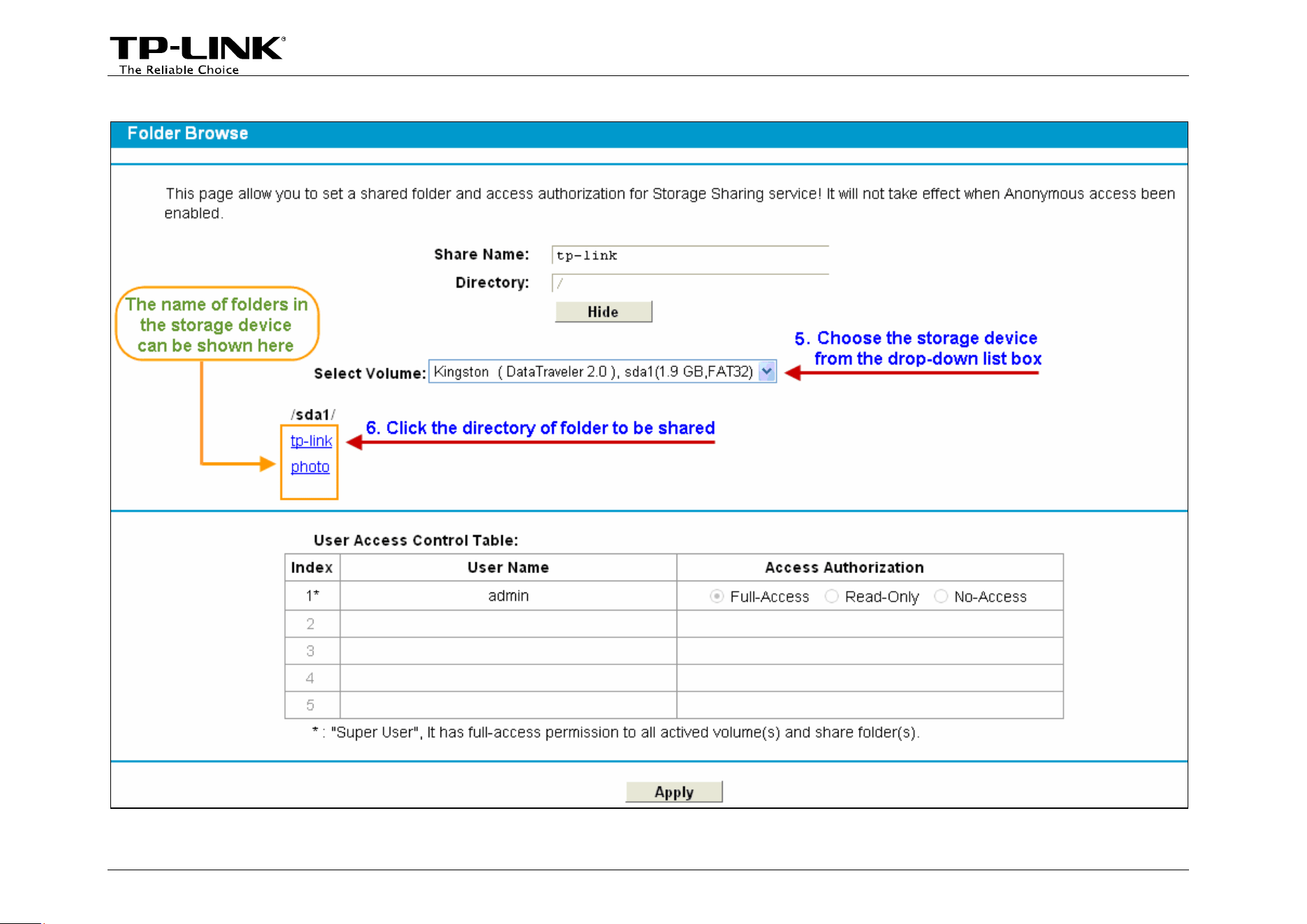 TP-LINK®
The Reliable Choice

Folder Browse

This page allow you to set a shared folder and access authorization for Storage Sharing service! It will not take effect when Anonymous access been enabled.

Share Name: tp-link

Directory: /

Hide

The name of folders in the storage device can be shown here

5. Choose the storage device from the drop-down list box

Select Volume: Kingston ( DataTraveler 2.0 ), sda1(1.9 GB,FAT32)

/sda1/

tp-link

photo

6. Click the directory of folder to be shared

User Access Control Table:

| Index | User Name | Access Authorization |
|---|---|---|
| 1* | admin | Full-Access Read-Only No-Access |
| 2 | | |
| 3 | | |
| 4 | | |
| 5 | | |

* : "Super User", It has full-access permission to all actived volume(s) and share folder(s).

Apply